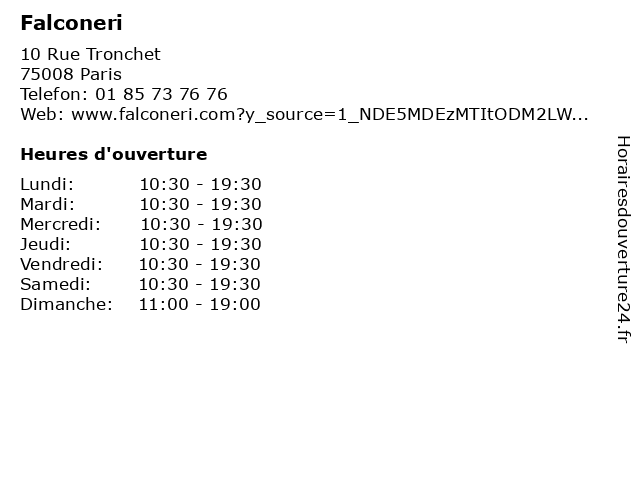 Falconeri

10 Rue Tronchet
75008 Paris
Telefon: 01 85 73 76 76
Web: www.falconeri.com?y_source=1_NDE5MDEzMTItODM2LW...

Heures d'ouverture

Lundi: 10:30 - 19:30
Mardi: 10:30 - 19:30
Mercredi: 10:30 - 19:30
Jeudi: 10:30 - 19:30
Vendredi: 10:30 - 19:30
Samedi: 10:30 - 19:30
Dimanche: 11:00 - 19:00

Horairesdouverture24.fr